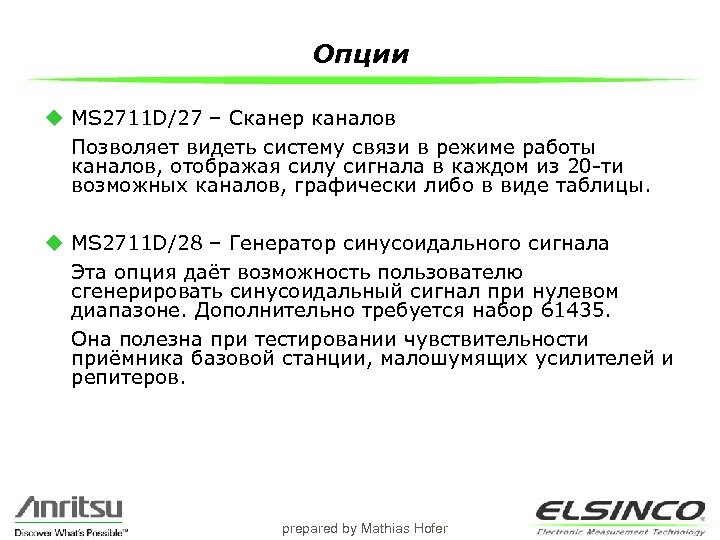 Опции

MS2711D/27 – Сканер каналов

Позволяет видеть систему связи в режиме работы каналов, отображая силу сигнала в каждом из 20-ти возможных каналов, графически либо в виде таблицы.

MS2711D/28 – Генератор синусоидального сигнала

Эта опция даёт возможность пользователю сгенерировать синусоидальный сигнал при нулевом диапазоне. Дополнительно требуется набор 61435.

Она полезна при тестировании чувствительности приёмника базовой станции, малошумящих усилителей и репитеров.

Anritsu
Discover What's Possible™

prepared by Mathias Hofer

ELSINCO
Electronic Measurement Technology